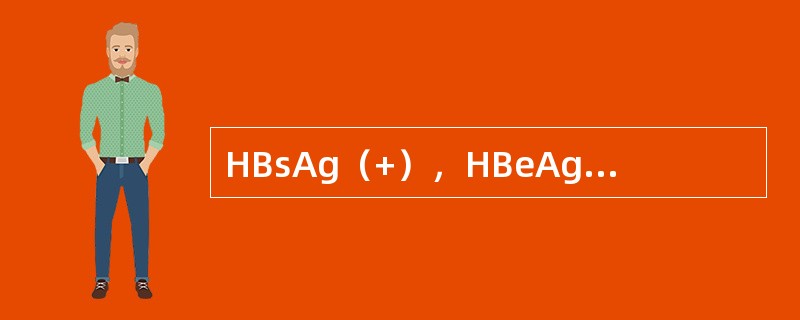 HBsAg（+），HBeAg...